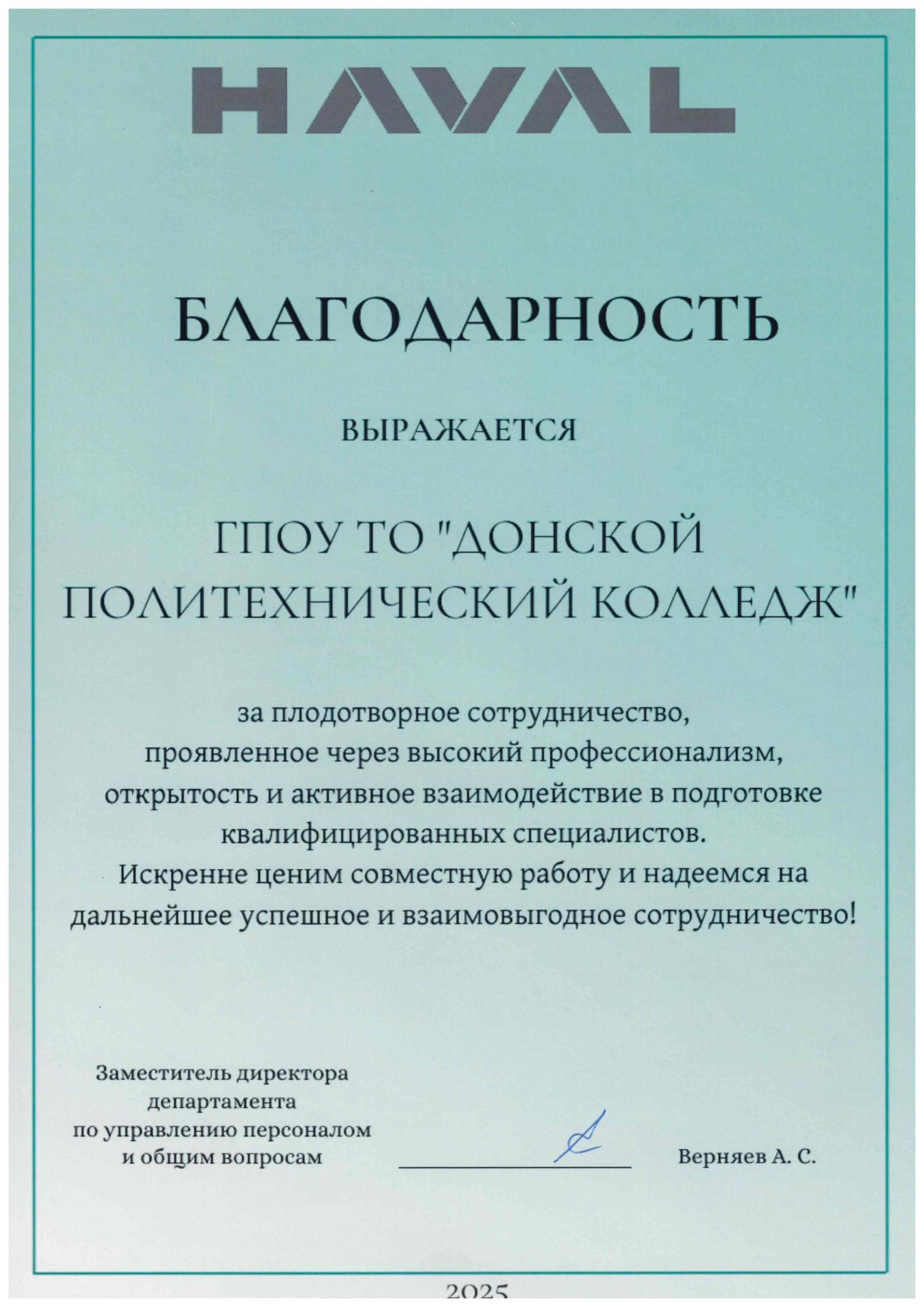 HAVAL

БЛАГОДАРНОСТЬ

ВЫРАЖАЕТСЯ

ГПОУ ТО "ДОНСКОЙ ПОЛИТЕХНИЧЕСКИЙ КОЛЛЕДЖ"

за плодотворное сотрудничество, проявленное через высокий профессионализм, открытость и активное взаимодействие в подготовке квалифицированных специалистов. Искренне ценим совместную работу и надеемся на дальнейшее успешное и взаимовыгодное сотрудничество!

Заместитель директора департамента по управлению персоналом и общим вопросам

Верняев А. С.

2025